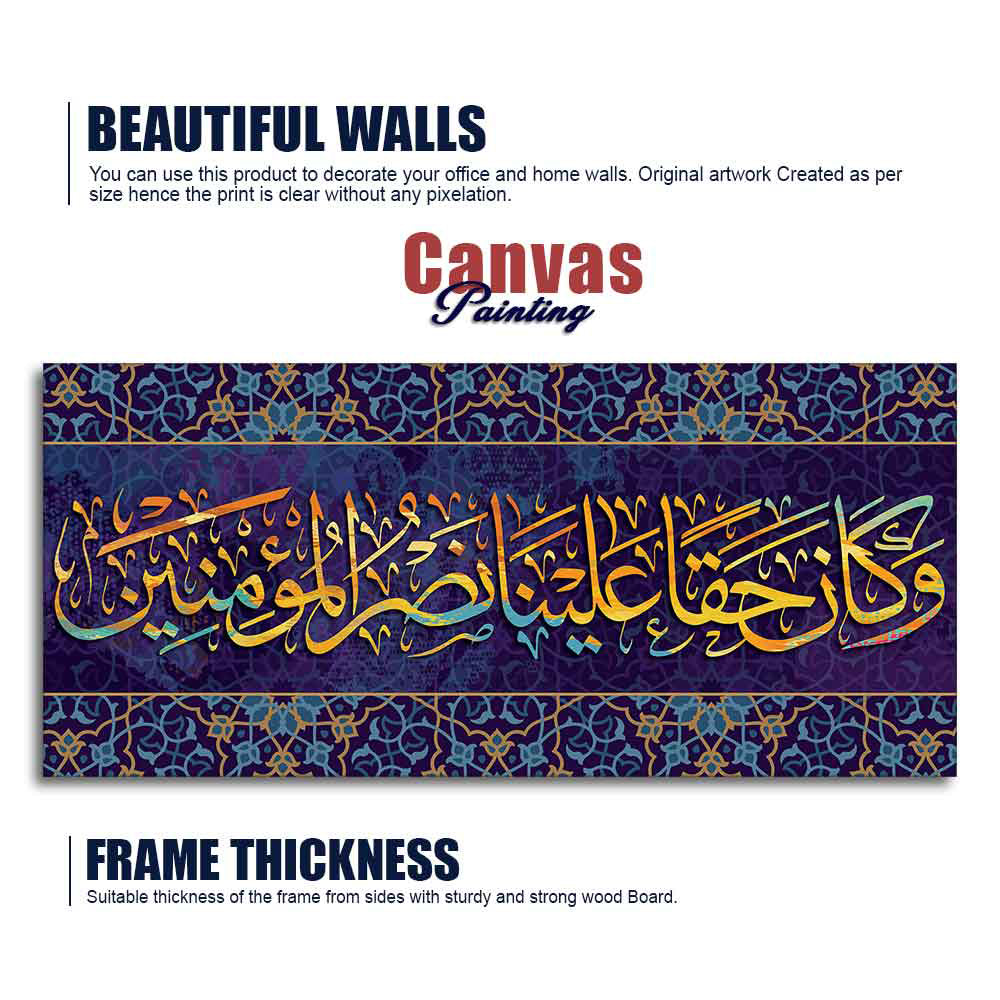 BEAUTIFUL WALLS
You can use this product to decorate your office and home walls. Original artwork Created as per size hence the print is clear without any pixelation.

Canvas
Painting

وكان حقا علينا نصر المؤمنين

FRAME THICKNESS
Suitable thickness of the frame from sides with sturdy and strong wood Board.